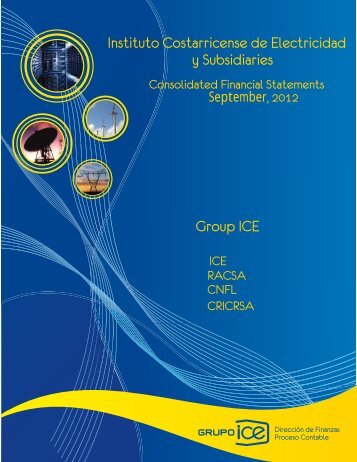 Instituto Costarricense de Electricidad
y Subsidiaries

Consolidated Financial Statements
September, 2012

Group ICE

ICE
RACSA
CNFL
CRICRSA

GRUPO ice

Dirección de Finanzas
Proceso Contable